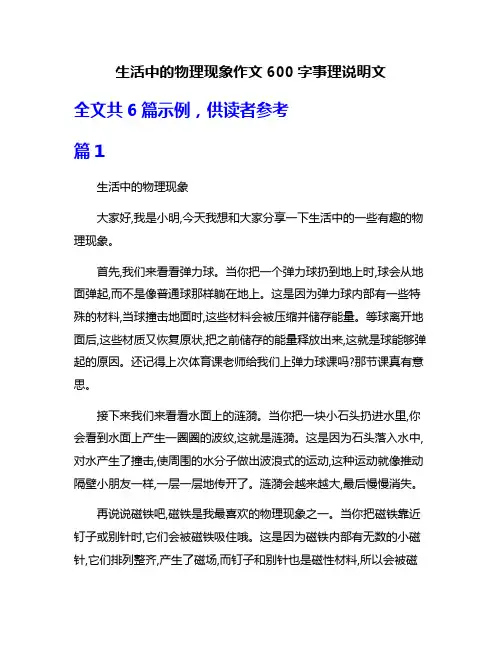 生活中的物理现象作文 600 字事理说明文

全文共 6 篇示例，供读者参考

篇 1

生活中的物理现象

大家好,我是小明,今天我想和大家分享一下生活中的一些有趣的物理现象。

首先,我们来看看弹力球。当你把一个弹力球扔到地上时,球会从地面弹起,而不是像普通球那样躺在地上。这是因为弹力球内部有一些特殊的材料,当球撞击地面时,这些材料会被压缩并储存能量。等球离开地面后,这些材质又恢复原状,把之前储存的能量释放出来,这就是球能够弹起的原因。还记得上次体育课老师给我们上弹力球课吗?那节课真有意思。

接下来我们来看看水面上的涟漪。当你把一块小石头扔进水里,你会看到水面上产生一圈圈的波纹,这就是涟漪。这是因为石头落入水中,对水产生了撞击,使周围的水分子做出波浪式的运动,这种运动就像推动隔壁小朋友一样,一层一层地传开了。涟漪会越来越大,最后慢慢消失。

再说说磁铁吧,磁铁是我最喜欢的物理现象之一。当你把磁铁靠近钉子或别针时,它们会被磁铁吸住哦。这是因为磁铁内部有无数的小磁针,它们排列整齐,产生了磁场,而钉子和别针也是磁性材料,所以会被磁